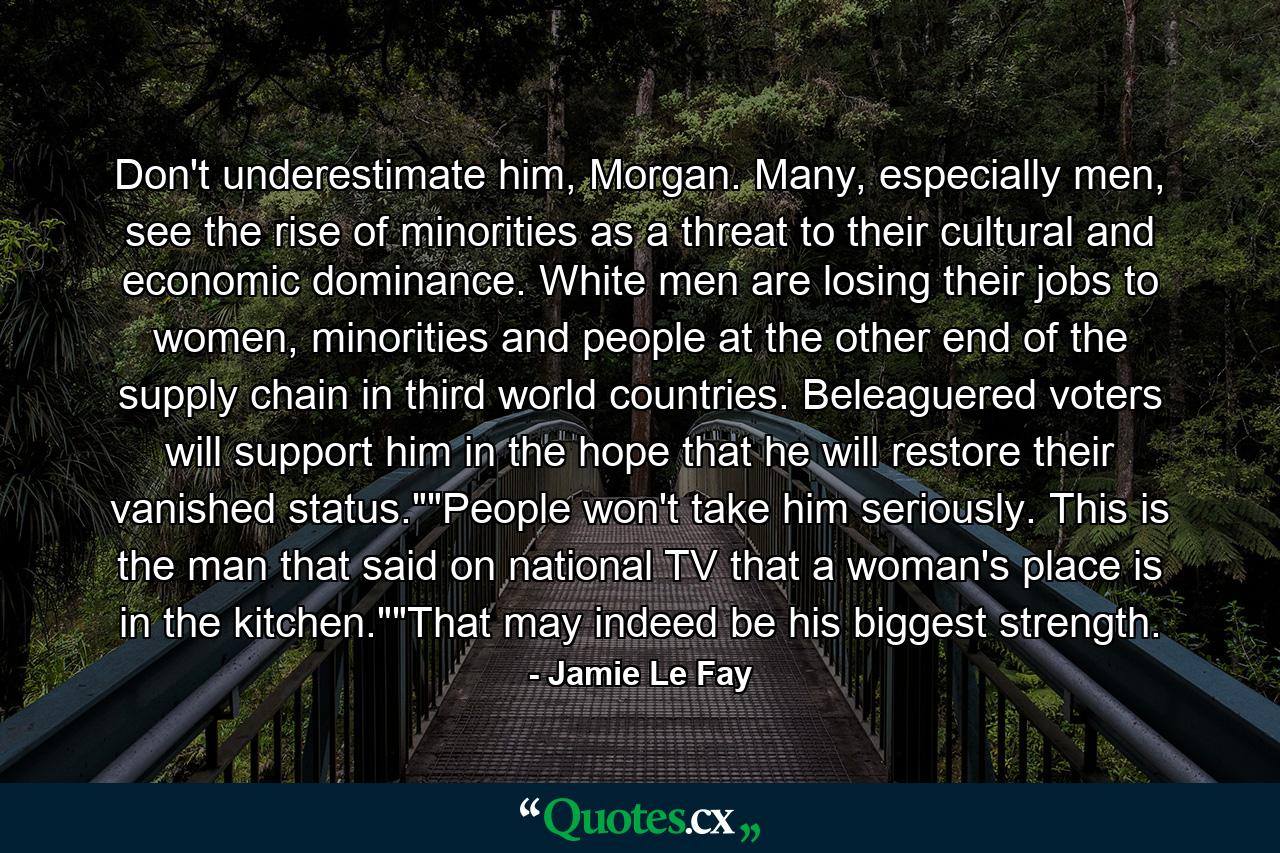 Don't underestimate him, Morgan. Many, especially men, see the rise of minorities as a threat to their cultural and economic dominance. White men are losing their jobs to women, minorities and people at the other end of the supply chain in third world countries. Beleaguered voters will support him in the hope that he will restore their vanished status.""People won't take him seriously. This is the man that said on national TV that a woman's place is in the kitchen.""That may indeed be his biggest strength.

- Jamie Le Fay

“Quotes.cx„